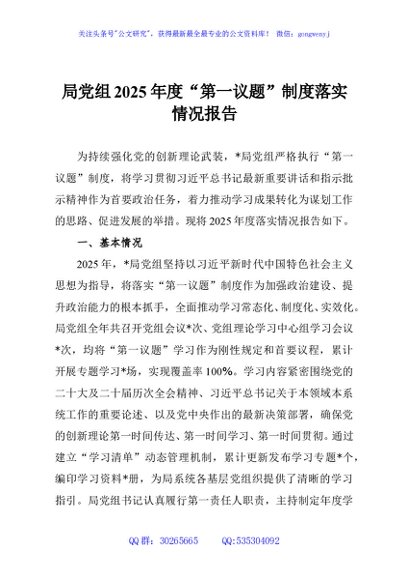 关注头条号"公文研究"，获得最新最全最专业的公文资料库！ 微信：gongwenyj

局党组2025年度“第一议题”制度落实情况报告

为持续强化党的创新理论武装，*局党组严格执行“第一议题”制度，将学习贯彻习近平总书记最新重要讲话和指示批示精神作为首要政治任务，着力推动学习成果转化为谋划工作的思路、促进发展的举措。现将2025年度落实情况报告如下。

一、基本情况

2025年，*局党组坚持以习近平新时代中国特色社会主义思想为指导，将落实“第一议题”制度作为加强政治建设、提升政治能力的根本抓手，全面推动学习常态化、制度化、实效化。局党组全年共召开党组会议*次、党组理论学习中心组学习会议*次，均将“第一议题”学习作为刚性规定和首要议程，累计开展专题学习*场，实现覆盖率100%。学习内容紧密围绕党的二十大及二十届历次全会精神、习近平总书记关于本领域本系统工作的重要论述、以及党中央作出的最新决策部署，确保党的创新理论第一时间传达、第一时间学习、第一时间贯彻。通过建立“学习清单”动态管理机制，累计更新发布学习专题*个，编印学习资料*册，为局系统各基层党组织提供了清晰的学习指引。局党组书记认真履行第一责任人职责，主持制定年度学

QQ群：30265665 QQ:535304092